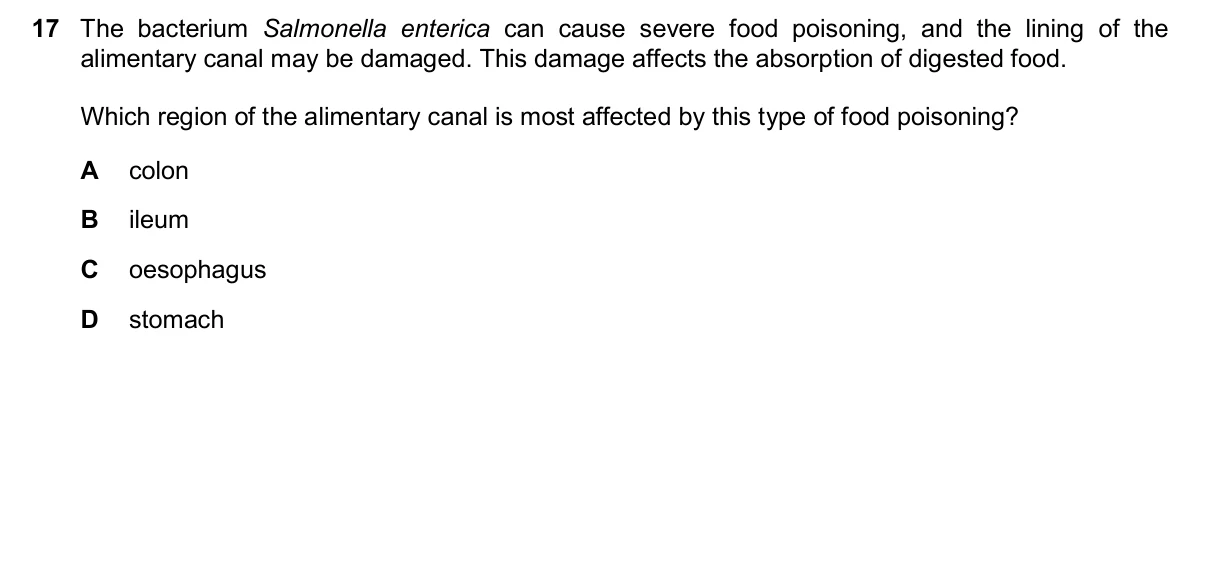 17 The bacterium Salmonella enterica can cause severe food poisoning, and the lining of the alimentary canal may be damaged. This damage affects the absorption of digested food.

Which region of the alimentary canal is most affected by this type of food poisoning?

A colon

B ileum

C oesophagus

D stomach